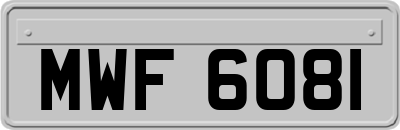 MWF 6081